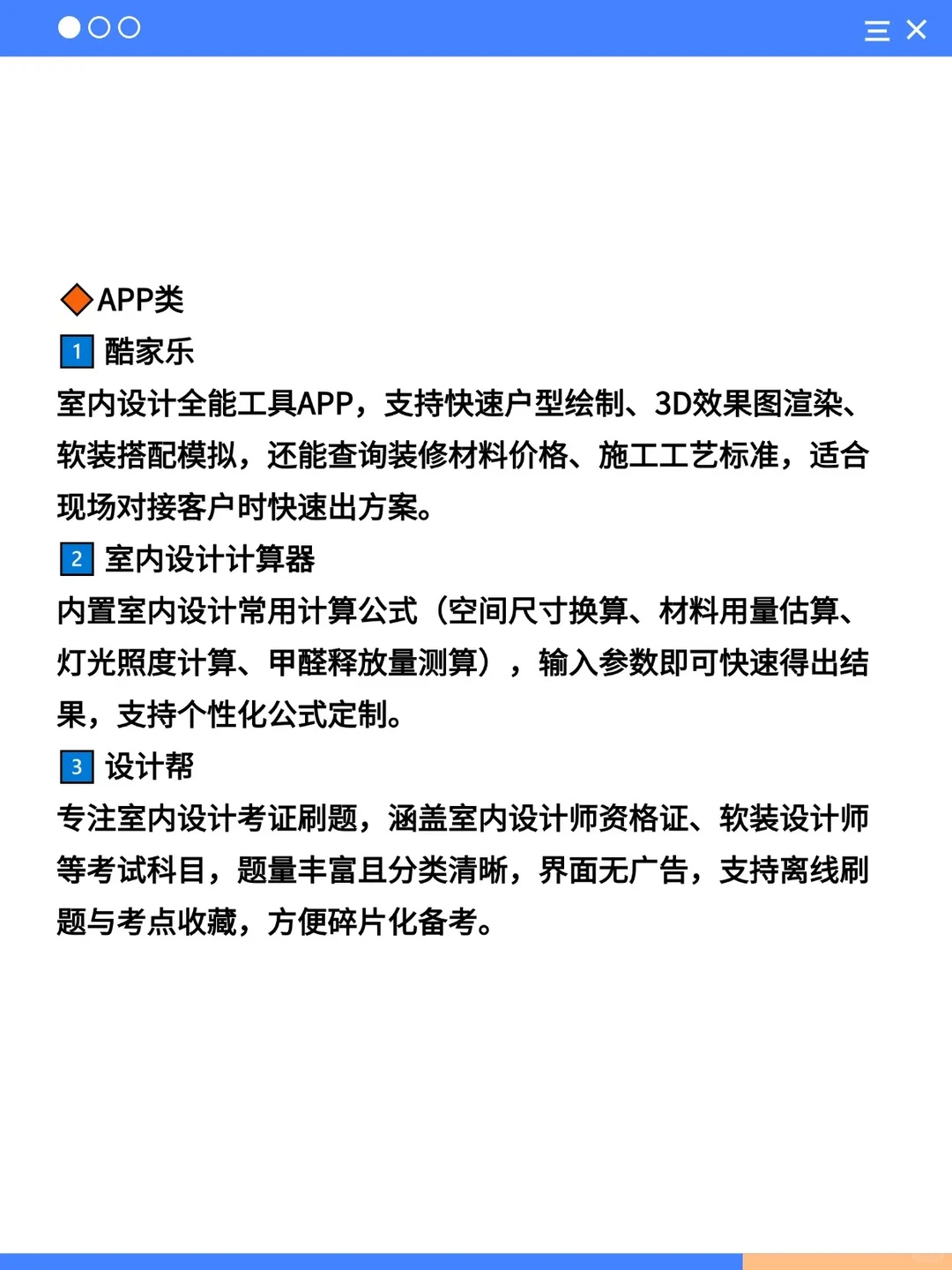 ◆APP类

1 酷家乐

室内设计全能工具APP，支持快速户型绘制、3D效果图渲染、软装搭配模拟，还能查询装修材料价格、施工工艺标准，适合现场对接客户时快速出方案。

2 室内设计计算器

内置室内设计常用计算公式（空间尺寸换算、材料用量估算、灯光照度计算、甲醛释放量测算），输入参数即可快速得出结果，支持个性化公式定制。

3 设计帮

专注室内设计考证刷题，涵盖室内设计师资格证、软装设计师等考试科目，题量丰富且分类清晰，界面无广告，支持离线刷题与考点收藏，方便碎片化备考。